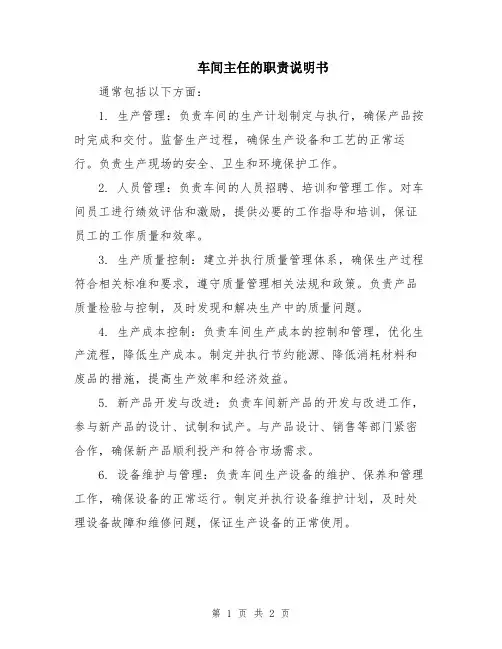 车间主任的职责说明书

通常包括以下方面：

1. 生产管理：负责车间的生产计划制定与执行，确保产品按时完成和交付。监督生产过程，确保生产设备和工艺的正常运行。负责生产现场的安全、卫生和环境保护工作。

2. 人员管理：负责车间的人员招聘、培训和管理工作。对车间员工进行绩效评估和激励，提供必要的工作指导和培训，保证员工的工作质量和效率。

3. 生产质量控制：建立并执行质量管理体系，确保生产过程符合相关标准和要求，遵守质量管理相关法规和政策。负责产品质量检验与控制，及时发现和解决生产中的质量问题。

4. 生产成本控制：负责车间生产成本的控制和管理，优化生产流程，降低生产成本。制定并执行节约能源、降低消耗材料和废品的措施，提高生产效率和经济效益。

5. 新产品开发与改进：负责车间新产品的开发与改进工作，参与新产品的设计、试制和试产。与产品设计、销售等部门紧密合作，确保新产品顺利投产和符合市场需求。

6. 设备维护与管理：负责车间生产设备的维护、保养和管理工作，确保设备的正常运行。制定并执行设备维护计划，及时处理设备故障和维修问题，保证生产设备的正常使用。

第 1 页 共 2 页